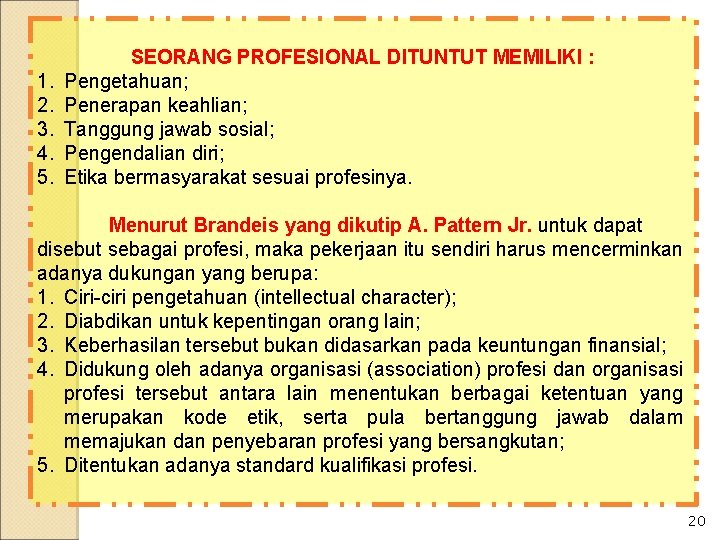 SEORANG PROFESIONAL DITUNTUT MEMILIKI :

1. Pengetahuan;
2. Penerapan keahlian;
3. Tanggung jawab sosial;
4. Pengendalian diri;
5. Etika bermasyarakat sesuai profesinya.

Menurut Brandeis yang dikutip A. Pattern Jr. untuk dapat disebut sebagai profesi, maka pekerjaan itu sendiri harus mencerminkan adanya dukungan yang berupa:

1. Ciri-ciri pengetahuan (intellectual character);
2. Diabdikan untuk kepentingan orang lain;
3. Keberhasilan tersebut bukan didasarkan pada keuntungan finansial;
4. Didukung oleh adanya organisasi (association) profesi dan organisasi profesi tersebut antara lain menentukan berbagai ketentuan yang merupakan kode etik, serta pula bertanggung jawab dalam memajukan dan penyebaran profesi yang bersangkutan;
5. Ditentukan adanya standard kualifikasi profesi.

20